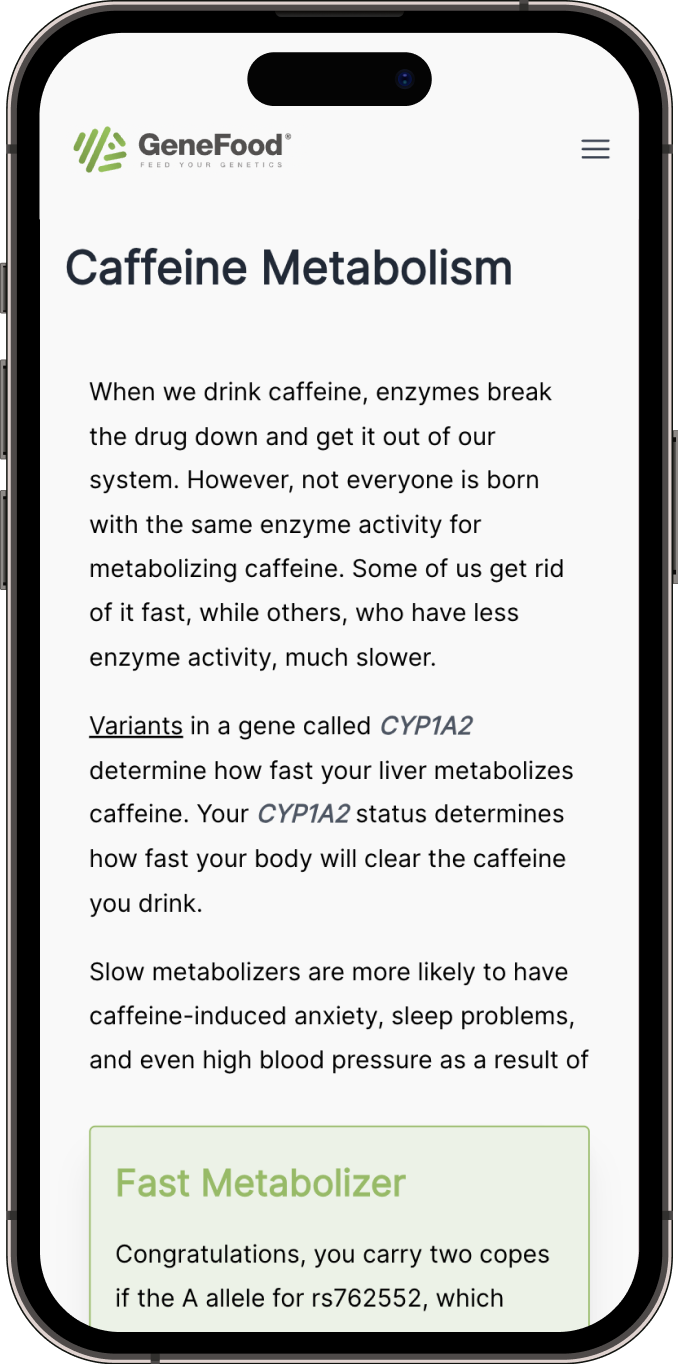 GeneFood®
FEED YOUR GENETICS

Caffeine Metabolism

When we drink caffeine, enzymes break the drug down and get it out of our system. However, not everyone is born with the same enzyme activity for metabolizing caffeine. Some of us get rid of it fast, while others, who have less enzyme activity, much slower.

Variants in a gene called CYP1A2 determine how fast your liver metabolizes caffeine. Your CYP1A2 status determines how fast your body will clear the caffeine you drink.

Slow metabolizers are more likely to have caffeine-induced anxiety, sleep problems, and even high blood pressure as a result of

Fast Metabolizer

Congratulations, you carry two copes if the A allele for rs762552, which